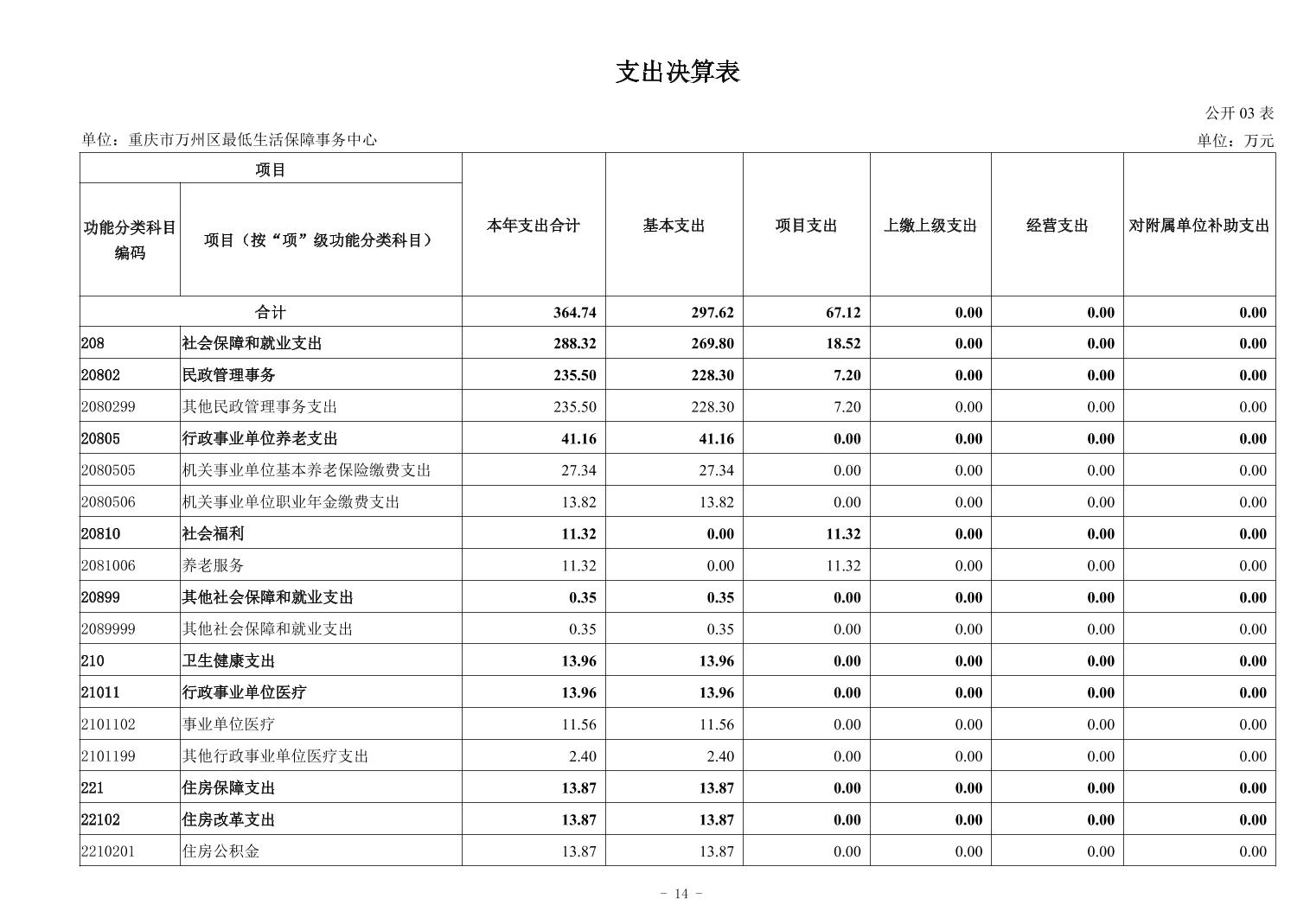 支出决算表

公开 03 表

单位：重庆市万州区最低生活保障事务中心

单位：万元

| 项目 | | 本年支出合计 | 基本支出 | 项目支出 | 上缴上级支出 | 经营支出 | 对附属单位补助支出 |
|---|---|---|---|---|---|---|---|
| 功能分类科目编码 | 项目（按“项”级功能分类科目） | | | | | | |
| 合计 | | 364.74 | 297.62 | 67.12 | 0.00 | 0.00 | 0.00 |
| 208 | 社会保障和就业支出 | 288.32 | 269.80 | 18.52 | 0.00 | 0.00 | 0.00 |
| 20802 | 民政管理事务 | 235.50 | 228.30 | 7.20 | 0.00 | 0.00 | 0.00 |
| 2080299 | 其他民政管理事务支出 | 235.50 | 228.30 | 7.20 | 0.00 | 0.00 | 0.00 |
| 20805 | 行政事业单位养老支出 | 41.16 | 41.16 | 0.00 | 0.00 | 0.00 | 0.00 |
| 2080505 | 机关事业单位基本养老保险缴费支出 | 27.34 | 27.34 | 0.00 | 0.00 | 0.00 | 0.00 |
| 2080506 | 机关事业单位职业年金缴费支出 | 13.82 | 13.82 | 0.00 | 0.00 | 0.00 | 0.00 |
| 20810 | 社会福利 | 11.32 | 0.00 | 11.32 | 0.00 | 0.00 | 0.00 |
| 2081006 | 养老服务 | 11.32 | 0.00 | 11.32 | 0.00 | 0.00 | 0.00 |
| 20899 | 其他社会保障和就业支出 | 0.35 | 0.35 | 0.00 | 0.00 | 0.00 | 0.00 |
| 2089999 | 其他社会保障和就业支出 | 0.35 | 0.35 | 0.00 | 0.00 | 0.00 | 0.00 |
| 210 | 卫生健康支出 | 13.96 | 13.96 | 0.00 | 0.00 | 0.00 | 0.00 |
| 21011 | 行政事业单位医疗 | 13.96 | 13.96 | 0.00 | 0.00 | 0.00 | 0.00 |
| 2101102 | 事业单位医疗 | 11.56 | 11.56 | 0.00 | 0.00 | 0.00 | 0.00 |
| 2101199 | 其他行政事业单位医疗支出 | 2.40 | 2.40 | 0.00 | 0.00 | 0.00 | 0.00 |
| 221 | 住房保障支出 | 13.87 | 13.87 | 0.00 | 0.00 | 0.00 | 0.00 |
| 22102 | 住房改革支出 | 13.87 | 13.87 | 0.00 | 0.00 | 0.00 | 0.00 |
| 2210201 | 住房公积金 | 13.87 | 13.87 | 0.00 | 0.00 | 0.00 | 0.00 |

- 14 -